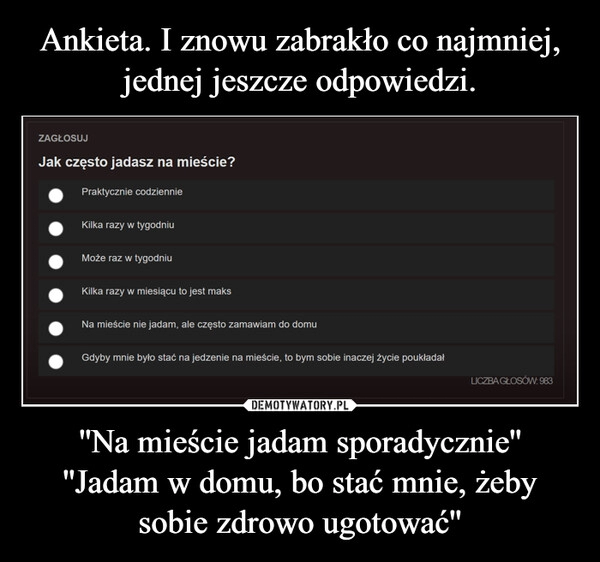 Ankieta. I znowu zabrakło co najmniej, jednej jeszcze odpowiedzi.

ZAGŁOSUJ

Jak często jadasz na mieście?

Praktycznie codziennie

Kilka razy w tygodniu

Może raz w tygodniu

Kilka razy w miesiącu to jest maks

Na mieście nie jadam, ale często zamawiam do domu

Gdyby mnie było stać na jedzenie na mieście, to bym sobie inaczej życie poukładał

LICZBA GŁOSÓW: 983

DEMOTYWATORY.PL

"Na mieście jadam sporadycznie" "Jadam w domu, bo stać mnie, żeby sobie zdrowo ugotować"